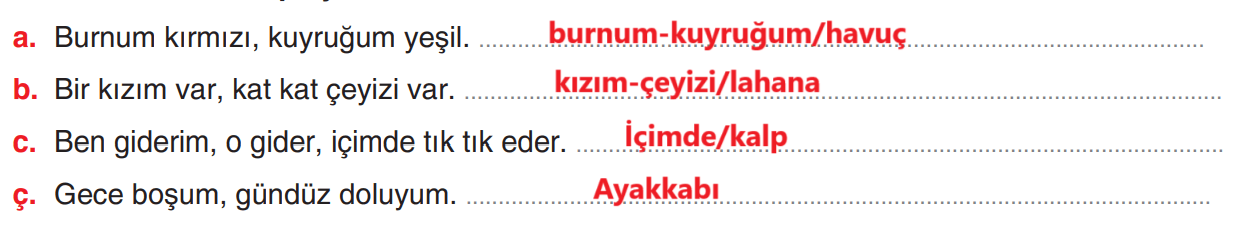 a. Burnum kırmızı, kuyruğum yeşil. burnum-kuyruğum/havuç

b. Bir kızım var, kat kat çeyizi var. kızım-çeyizi/lahana

c. Ben giderim, o gider, içimde tık tık eder. İçimde/kalp

ç. Gece boşum, gündüz doluyum. Ayakkabı